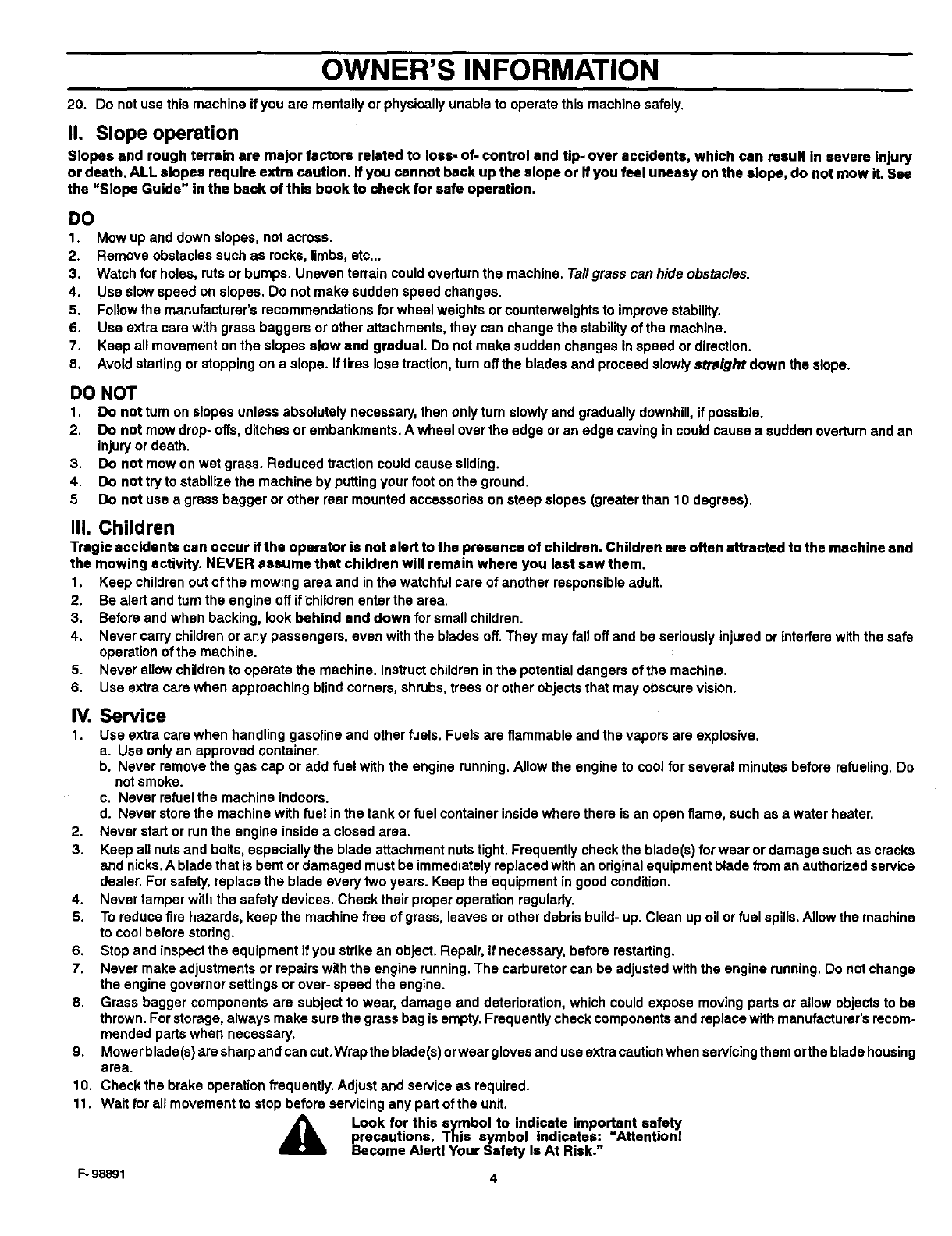 OWNER'S INFORMATION

20. Do not use this machine if you are mentally or physically unable to operate this machine safely.

II. Slope operation

Slopes and rough terrain are major factors related to loss- of- control and tip- over accidents, which can result in severe injury or death. ALL slopes require extra caution. If you cannot back up the slope or if you feel uneasy on the slope, do not mow it. See the "Slope Guide" in the back of this book to check for safe operation.

DO

1. Mow up and down slopes, not across.
2. Remove obstacles such as rocks, limbs, etc...
3. Watch for holes, ruts or bumps. Uneven terrain could overturn the machine. Tall grass can hide obstacles.
4. Use slow speed on slopes. Do not make sudden speed changes.
5. Follow the manufacturer's recommendations for wheel weights or counterweights to improve stability.
6. Use extra care with grass baggers or other attachments, they can change the stability of the machine.
7. Keep all movement on the slopes slow and gradual. Do not make sudden changes in speed or direction.
8. Avoid starting or stopping on a slope. If tires lose traction, turn off the blades and proceed slowly straight down the slope.

DO NOT

1. Do not turn on slopes unless absolutely necessary, then only turn slowly and gradually downhill, if possible.
2. Do not mow drop- offs, ditches or embankments. A wheel over the edge or an edge caving in could cause a sudden overturn and an injury or death.
3. Do not mow on wet grass. Reduced traction could cause sliding.
4. Do not try to stabilize the machine by putting your foot on the ground.
5. Do not use a grass bagger or other rear mounted accessories on steep slopes (greater than 10 degrees).

III. Children

Tragic accidents can occur if the operator is not alert to the presence of children. Children are often attracted to the machine and the mowing activity. NEVER assume that children will remain where you last saw them.

1. Keep children out of the mowing area and in the watchful care of another responsible adult.
2. Be alert and turn the engine off if children enter the area.
3. Before and when backing, look behind and down for small children.
4. Never carry children or any passengers, even with the blades off. They may fall off and be seriously injured or interfere with the safe operation of the machine.
5. Never allow children to operate the machine. Instruct children in the potential dangers of the machine.
6. Use extra care when approaching blind corners, shrubs, trees or other objects that may obscure vision.

IV. Service

1. Use extra care when handling gasoline and other fuels. Fuels are flammable and the vapors are explosive.
a. Use only an approved container.
b. Never remove the gas cap or add fuel with the engine running. Allow the engine to cool for several minutes before refueling. Do not smoke.
c. Never refuel the machine indoors.
d. Never store the machine with fuel in the tank or fuel container inside where there is an open flame, such as a water heater.
2. Never start or run the engine inside a closed area.
3. Keep all nuts and bolts, especially the blade attachment nuts tight. Frequently check the blade(s) for wear or damage such as cracks and nicks. A blade that is bent or damaged must be immediately replaced with an original equipment blade from an authorized service dealer. For safety, replace the blade every two years. Keep the equipment in good condition.
4. Never tamper with the safety devices. Check their proper operation regularly.
5. To reduce fire hazards, keep the machine free of grass, leaves or other debris build- up. Clean up oil or fuel spills. Allow the machine to cool before storing.
6. Stop and inspect the equipment if you strike an object. Repair, if necessary, before restarting.
7. Never make adjustments or repairs with the engine running. The carburetor can be adjusted with the engine running. Do not change the engine governor settings or over- speed the engine.
8. Grass bagger components are subject to wear, damage and deterioration, which could expose moving parts or allow objects to be thrown. For storage, always make sure the grass bag is empty. Frequently check components and replace with manufacturer's recommended parts when necessary.
9. Mower blade(s) are sharp and can cut. Wrap the blade(s) or wear gloves and use extra caution when servicing them or the blade housing area.
10. Check the brake operation frequently. Adjust and service as required.
11. Wait for all movement to stop before servicing any part of the unit.

Look for this symbol to indicate important safety precautions. This symbol indicates: "Attention! Become Alert! Your Safety Is At Risk."

F- 98891

4